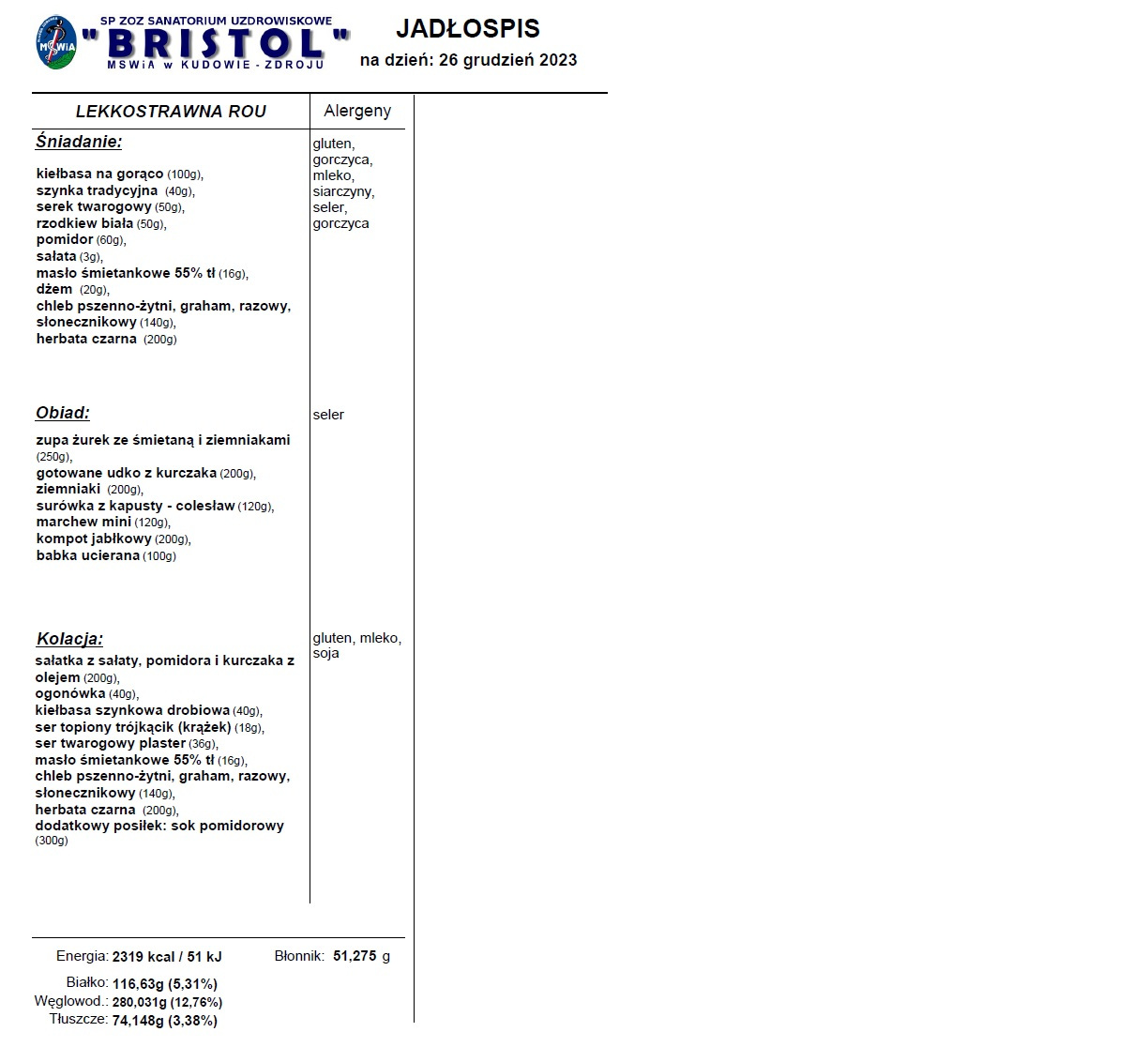 MSWiA

SP ZOZ SANATORIUM UZDROWISKOWE
"BRISTOL"
MSWiA w KUDOWIE - ZDROJU

JADŁOSPIS
na dzień: 26 grudzień 2023

| LEKKOSTRAWNA ROU | Alergeny |
|---|---|
| **Śniadanie:** kiełbasa na gorąco (100g), szynka tradycyjna (40g), serek twarogowy (50g), rzodkiew biała (50g), pomidor (60g), sałata (3g), masło śmietankowe 55% tł (16g), dżem (20g), chleb pszenno-żytni, graham, razowy, słonecznikowy (140g), herbata czarna (200g) | gluten, gorczyca, mleko, siarczyny, seler, gorczyca |
| **Obiad:** zupa żurek ze śmietaną i ziemniakami (250g), gotowane udko z kurczaka (200g), ziemniaki (200g), surówka z kapusty - colesław (120g), marchew mini (120g), kompot jabłkowy (200g), babka ucierana (100g) | seler |
| **Kolacja:** sałatka z sałaty, pomidora i kurczaka z olejem (200g), ogonówka (40g), kiełbasa szynkowa drobiowa (40g), ser topiony trójkącik (krążek) (18g), ser twarogowy plaster (36g), masło śmietankowe 55% tł (16g), chleb pszenno-żytni, graham, razowy, słonecznikowy (140g), herbata czarna (200g), dodatkowy posiłek: sok pomidorowy (300g) | gluten, mleko, soja |

Energia: 2319 kcal / 51 kJ
Błonnik: 51,275 g
Białko: 116,63g (5,31%)
Węglowod.: 280,031g (12,76%)
Tłuszcze: 74,148g (3,38%)